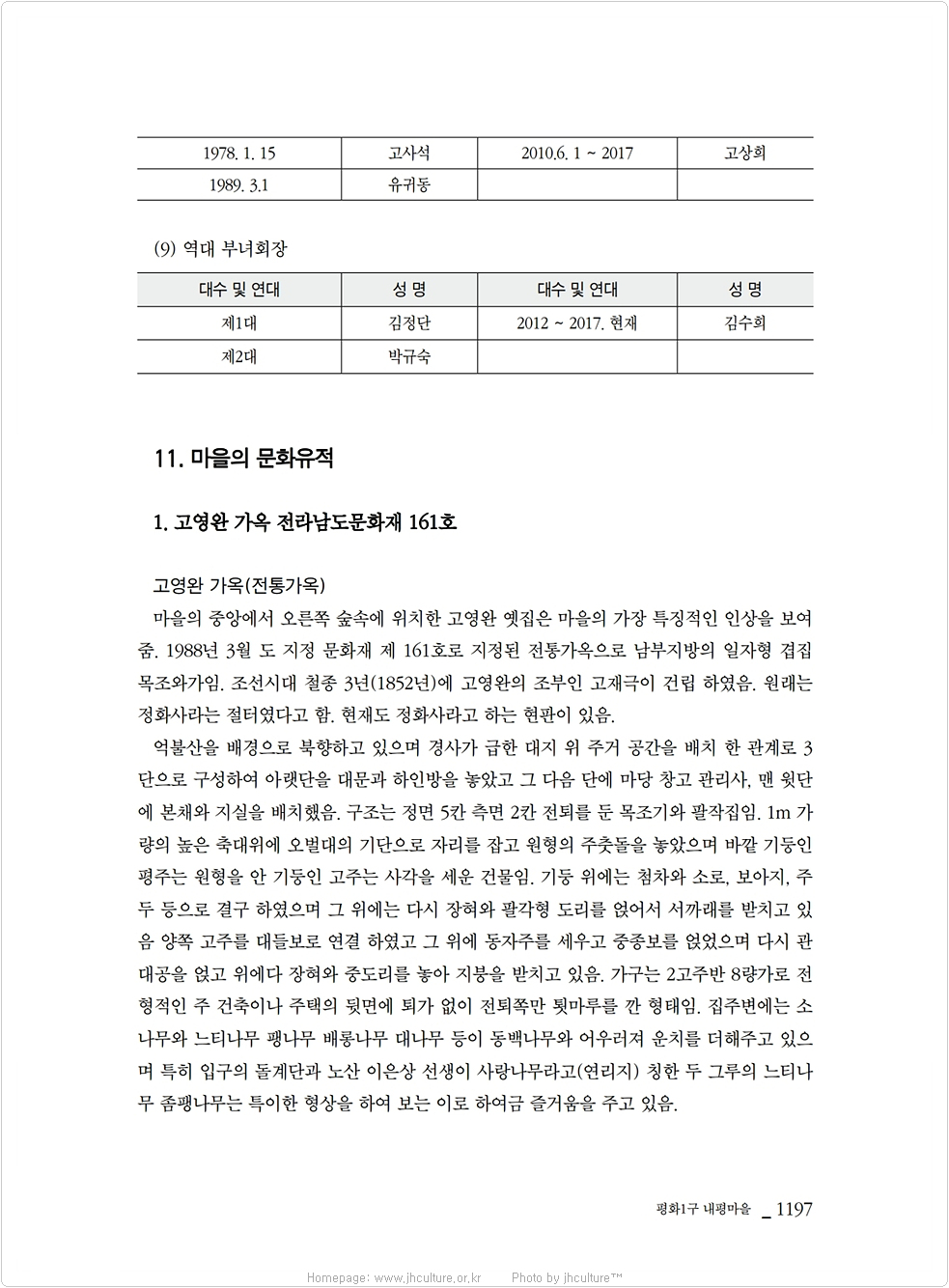 | 1978. 1. 15 | 고사석 | 2010.6. 1 ~ 2017 | 고상희 |
|---|---|---|---|
| 1989. 3.1 | 유귀동 | | |

(9) 역대 부녀회장

| 대수 및 연대 | 성 명 | 대수 및 연대 | 성 명 |
|---|---|---|---|
| 제1대 | 김정단 | 2012 ~ 2017. 현재 | 김수희 |
| 제2대 | 박규숙 | | |

11. 마을의 문화유적

1. 고영완 가옥 전라남도문화재 161호

고영완 가옥(전통가옥)

마을의 중앙에서 오른쪽 숲속에 위치한 고영완 옛집은 마을의 가장 특징적인 인상을 보여줌. 1988년 3월 도 지정 문화재 제 161호로 지정된 전통가옥으로 남부지방의 일자형 겹집 목조와가임. 조선시대 철종 3년(1852년)에 고영완의 조부인 고재극이 건립 하였음. 원래는 정화사라는 절터였다고 함. 현재도 정화사라고 하는 현판이 있음.

억불산을 배경으로 북향하고 있으며 경사가 급한 대지 위 주거 공간을 배치 한 관계로 3단으로 구성하여 아랫단을 대문과 하인방을 놓았고 그 다음 단에 마당 창고 관리사, 맨 윗단에 본채와 지실을 배치했음. 구조는 정면 5칸 측면 2칸 전퇴를 둔 목조기와 팔작집임. 1m 가량의 높은 축대위에 오벌대의 기단으로 자리를 잡고 원형의 주춧돌을 놓았으며 바깥 기둥인 평주는 원형을 안 기둥인 고주는 사각을 세운 건물임. 기둥 위에는 첨차와 소로, 보아지, 주두 등으로 결구 하였으며 그 위에는 다시 장혀와 팔각형 도리를 얹어서 서까래를 받치고 있음 양쪽 고주를 대들보로 연결 하였고 그 위에 동자주를 세우고 중종보를 얹었으며 다시 관대공을 얹고 위에다 장혀와 중도리를 놓아 지붕을 받치고 있음. 가구는 2고주반 8량가로 전형적인 주 건축이나 주택의 뒷면에 퇴가 없이 전퇴쪽만 툇마루를 깐 형태임. 집주변에는 소나무와 느티나무 팽나무 배롱나무 대나무 등이 동백나무와 어우러져 운치를 더해주고 있으며 특히 입구의 돌계단과 노산 이은상 선생이 사랑나무라고(연리지) 칭한 두 그루의 느티나무 좀팽나무는 특이한 형상을 하여 보는 이로 하여금 즐거움을 주고 있음.

평화1구 내평마을 _ 1197

Homepage: www.jhculture.or.kr Photo by jhculture™